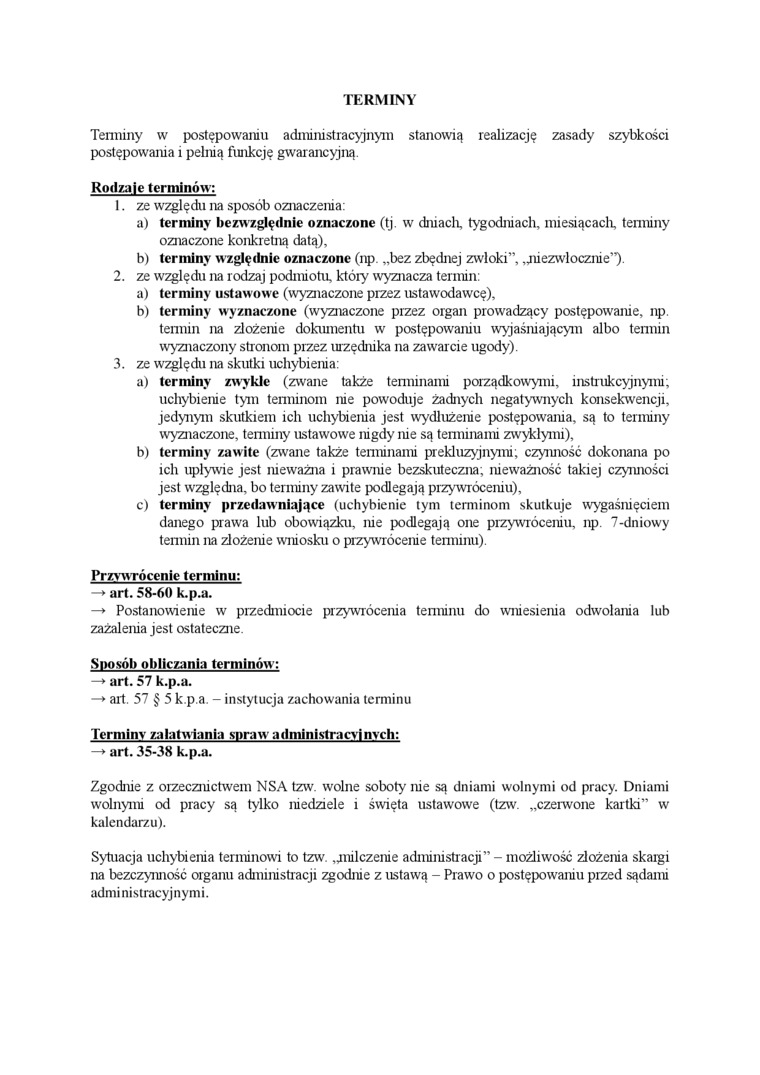 TERMINY

Terminy w postępowaniu administracyjnym stanowią realizację zasady szybkości postępowania i pełnią funkcję gwarancyjną.

Rodzaje terminów:
1. ze względu na sposób oznaczenia:
a) terminy bezwzględnie oznaczone (tj. w dniach, tygodniach, miesiącach, terminy oznaczone konkretną datą),
b) terminy względnie oznaczone (np. „bez zbędnej zwłoki”, „niezwłocznie”).
2. ze względu na rodzaj podmiotu, który wyznacza termin:
a) terminy ustawowe (wyznaczone przez ustawodawcę),
b) terminy wyznaczone (wyznaczone przez organ prowadzący postępowanie, np. termin na złożenie dokumentu w postępowaniu wyjaśniającym albo termin wyznaczony stronom przez urzędnika na zawarcie ugody).
3. ze względu na skutki uchybienia:
a) terminy zwykłe (zwane także terminami porządkowymi, instrukcyjnymi; uchybienie tym terminom nie powoduje żadnych negatywnych konsekwencji, jedynym skutkiem ich uchybienia jest wydłużenie postępowania, są to terminy wyznaczone, terminy ustawowe nigdy nie są terminami zwykłymi),
b) terminy zawite (zwane także terminami prekluzyjnymi; czynność dokonana po ich upływie jest nieważna i prawnie bezskuteczna; nieważność takiej czynności jest względna, bo terminy zawite podlegają przywróceniu),
c) terminy przedawniające (uchybienie tym terminom skutkuje wygaśnięciem danego prawa lub obowiązku, nie podlegają one przywróceniu, np. 7-dniowy termin na złożenie wniosku o przywrócenie terminu).

Przywrócenie terminu:
→ art. 58-60 k.p.a.
→ Postanowienie w przedmiocie przywrócenia terminu do wniesienia odwołania lub zażalenia jest ostateczne.

Sposób obliczania terminów:
→ art. 57 k.p.a.
→ art. 57 § 5 k.p.a. – instytucja zachowania terminu

Terminy załatwiania spraw administracyjnych:
→ art. 35-38 k.p.a.

Zgodnie z orzecznictwem NSA tzw. wolne soboty nie są dniami wolnymi od pracy. Dniami wolnymi od pracy są tylko niedziele i święta ustawowe (tzw. „czerwone kartki” w kalendarzu).

Sytuacja uchybienia terminowi to tzw. „milczenie administracji” – możliwość złożenia skargi na bezczynność organu administracji zgodnie z ustawą – Prawo o postępowaniu przed sądami administracyjnymi.